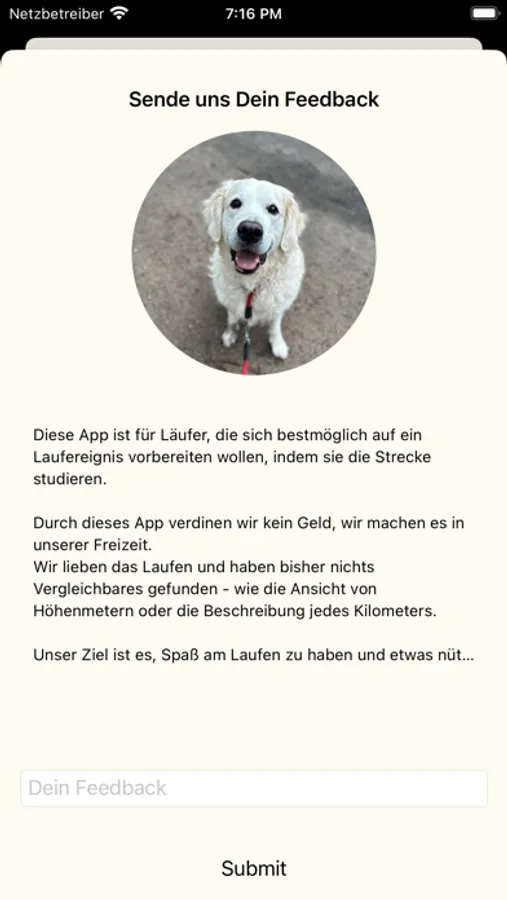 Netzbetreiber 7:16 PM

Sende uns Dein Feedback

Diese App ist für Läufer, die sich bestmöglich auf ein Laufereignis vorbereiten wollen, indem sie die Strecke studieren.

Durch dieses App verdinen wir kein Geld, wir machen es in unserer Freizeit.
Wir lieben das Laufen und haben bisher nichts Vergleichbares gefunden - wie die Ansicht von Höhenmetern oder die Beschreibung jedes Kilometers.

Unser Ziel ist es, Spaß am Laufen zu haben und etwas nüt...

Dein Feedback

Submit